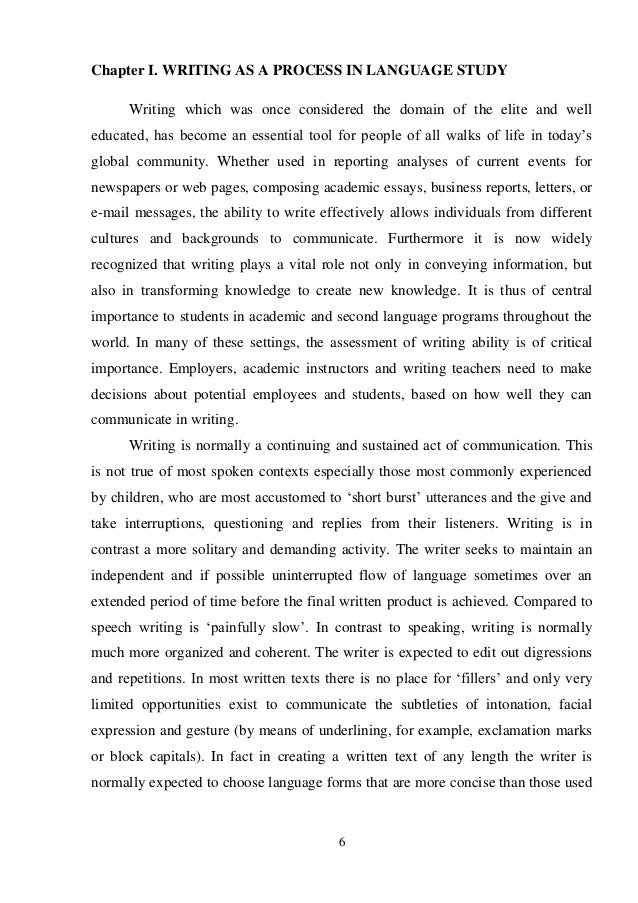 Chapter I. WRITING AS A PROCESS IN LANGUAGE STUDY

Writing which was once considered the domain of the elite and well educated, has become an essential tool for people of all walks of life in today's global community. Whether used in reporting analyses of current events for newspapers or web pages, composing academic essays, business reports, letters, or e-mail messages, the ability to write effectively allows individuals from different cultures and backgrounds to communicate. Furthermore it is now widely recognized that writing plays a vital role not only in conveying information, but also in transforming knowledge to create new knowledge. It is thus of central importance to students in academic and second language programs throughout the world. In many of these settings, the assessment of writing ability is of critical importance. Employers, academic instructors and writing teachers need to make decisions about potential employees and students, based on how well they can communicate in writing.

Writing is normally a continuing and sustained act of communication. This is not true of most spoken contexts especially those most commonly experienced by children, who are most accustomed to 'short burst' utterances and the give and take interruptions, questioning and replies from their listeners. Writing is in contrast a more solitary and demanding activity. The writer seeks to maintain an independent and if possible uninterrupted flow of language sometimes over an extended period of time before the final written product is achieved. Compared to speech writing is 'painfully slow'. In contrast to speaking, writing is normally much more organized and coherent. The writer is expected to edit out digressions and repetitions. In most written texts there is no place for 'fillers' and only very limited opportunities exist to communicate the subtleties of intonation, facial expression and gesture (by means of underlining, for example, exclamation marks or block capitals). In fact in creating a written text of any length the writer is normally expected to choose language forms that are more concise than those used

6